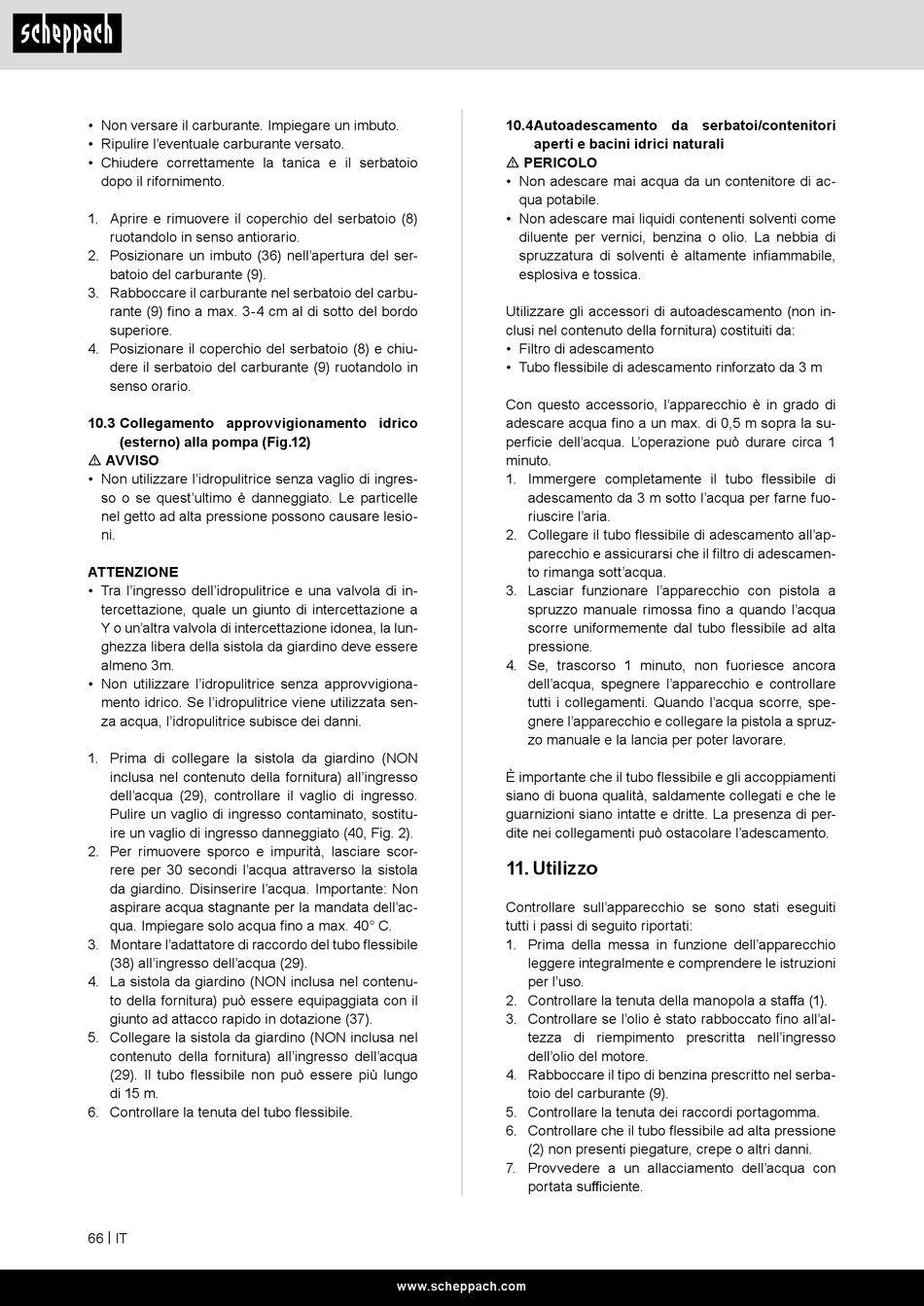 scheppach

• Non versare il carburante. Impiegare un imbuto.
• Ripulire l'eventuale carburante versato.
• Chiudere correttamente la tanica e il serbatoio dopo il rifornimento.

1. Aprire e rimuovere il coperchio del serbatoio (8) ruotandolo in senso antiorario.
2. Posizionare un imbuto (36) nell'apertura del serbatoio del carburante (9).
3. Rabboccare il carburante nel serbatoio del carburante (9) fino a max. 3-4 cm al di sotto del bordo superiore.
4. Posizionare il coperchio del serbatoio (8) e chiudere il serbatoio del carburante (9) ruotandolo in senso orario.

10.3 Collegamento approvvigionamento idrico (esterno) alla pompa (Fig.12)

⚠ AVVISO
• Non utilizzare l'idropulitrice senza vaglio di ingresso o se quest'ultimo è danneggiato. Le particelle nel getto ad alta pressione possono causare lesioni.

ATTENZIONE
• Tra l'ingresso dell'idropulitrice e una valvola di intercettazione, quale un giunto di intercettazione a Y o un'altra valvola di intercettazione idonea, la lunghezza libera della sistola da giardino deve essere almeno 3m.
• Non utilizzare l'idropulitrice senza approvvigionamento idrico. Se l'idropulitrice viene utilizzata senza acqua, l'idropulitrice subisce dei danni.

1. Prima di collegare la sistola da giardino (NON inclusa nel contenuto della fornitura) all'ingresso dell'acqua (29), controllare il vaglio di ingresso. Pulire un vaglio di ingresso contaminato, sostituire un vaglio di ingresso danneggiato (40, Fig. 2).
2. Per rimuovere sporco e impurità, lasciare scorrere per 30 secondi l'acqua attraverso la sistola da giardino. Disinserire l'acqua. Importante: Non aspirare acqua stagnante per la mandata dell'acqua. Impiegare solo acqua fino a max. 40° C.
3. Montare l'adattatore di raccordo del tubo flessibile (38) all'ingresso dell'acqua (29).
4. La sistola da giardino (NON inclusa nel contenuto della fornitura) può essere equipaggiata con il giunto ad attacco rapido in dotazione (37).
5. Collegare la sistola da giardino (NON inclusa nel contenuto della fornitura) all'ingresso dell'acqua (29). Il tubo flessibile non può essere più lungo di 15 m.
6. Controllare la tenuta del tubo flessibile.

10.4Autoadescamento da serbatoi/contenitori aperti e bacini idrici naturali

⚠ PERICOLO
• Non adescare mai acqua da un contenitore di acqua potabile.
• Non adescare mai liquidi contenenti solventi come diluente per vernici, benzina o olio. La nebbia di spruzzatura di solventi è altamente infiammabile, esplosiva e tossica.

Utilizzare gli accessori di autoadescamento (non inclusi nel contenuto della fornitura) costituiti da:
• Filtro di adescamento
• Tubo flessibile di adescamento rinforzato da 3 m

Con questo accessorio, l'apparecchio è in grado di adescare acqua fino a un max. di 0,5 m sopra la superficie dell'acqua. L'operazione può durare circa 1 minuto.
1. Immergere completamente il tubo flessibile di adescamento da 3 m sotto l'acqua per farne fuoriuscire l'aria.
2. Collegare il tubo flessibile di adescamento all'apparecchio e assicurarsi che il filtro di adescamento rimanga sott'acqua.
3. Lasciar funzionare l'apparecchio con pistola a spruzzo manuale rimossa fino a quando l'acqua scorre uniformemente dal tubo flessibile ad alta pressione.
4. Se, trascorso 1 minuto, non fuoriesce ancora dell'acqua, spegnere l'apparecchio e controllare tutti i collegamenti. Quando l'acqua scorre, spegnere l'apparecchio e collegare la pistola a spruzzo manuale e la lancia per poter lavorare.

È importante che il tubo flessibile e gli accoppiamenti siano di buona qualità, saldamente collegati e che le guarnizioni siano intatte e dritte. La presenza di perdite nei collegamenti può ostacolare l'adescamento.

11. Utilizzo

Controllare sull'apparecchio se sono stati eseguiti tutti i passi di seguito riportati:
1. Prima della messa in funzione dell'apparecchio leggere integralmente e comprendere le istruzioni per l'uso.
2. Controllare la tenuta della manopola a staffa (1).
3. Controllare se l'olio è stato rabboccato fino all'altezza di riempimento prescritta nell'ingresso dell'olio del motore.
4. Rabboccare il tipo di benzina prescritto nel serbatoio del carburante (9).
5. Controllare la tenuta dei raccordi portagomma.
6. Controllare che il tubo flessibile ad alta pressione (2) non presenti piegature, crepe o altri danni.
7. Provvedere a un allacciamento dell'acqua con portata sufficiente.

66 | IT

www.scheppach.com